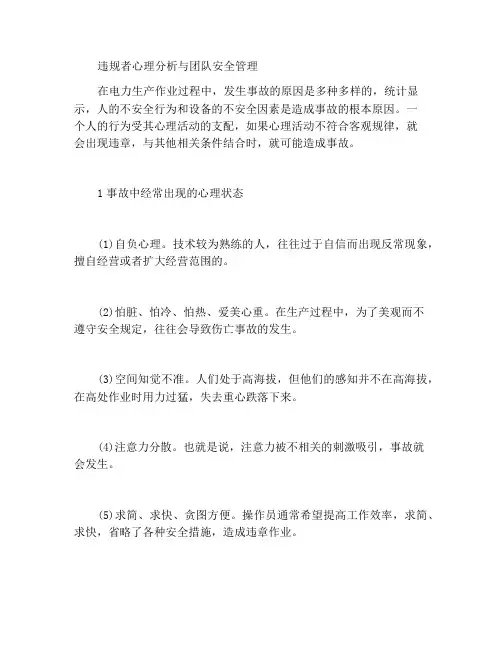 违规者心理分析与团队安全管理

在电力生产作业过程中，发生事故的原因是多种多样的，统计显示，人的不安全行为和设备的不安全因素是造成事故的根本原因。一个人的行为受其心理活动的支配，如果心理活动不符合客观规律，就会出现违章，与其他相关条件结合时，就可能造成事故。

1 事故中经常出现的心理状态

(1)自负心理。技术较为熟练的人，往往过于自信而出现反常现象，擅自经营或者扩大经营范围的。

(2)怕脏、怕冷、怕热、爱美心重。在生产过程中，为了美观而不遵守安全规定，往往会导致伤亡事故的发生。

(3)空间知觉不准。人们处于高海拔，但他们的感知并不在高海拔，在高处作业时用力过猛，失去重心跌落下来。

(4)注意力分散。也就是说，注意力被不相关的刺激吸引，事故就会发生。

(5)求简、求快、贪图方便。操作员通常希望提高工作效率，求简、求快，省略了各种安全措施，造成违章作业。